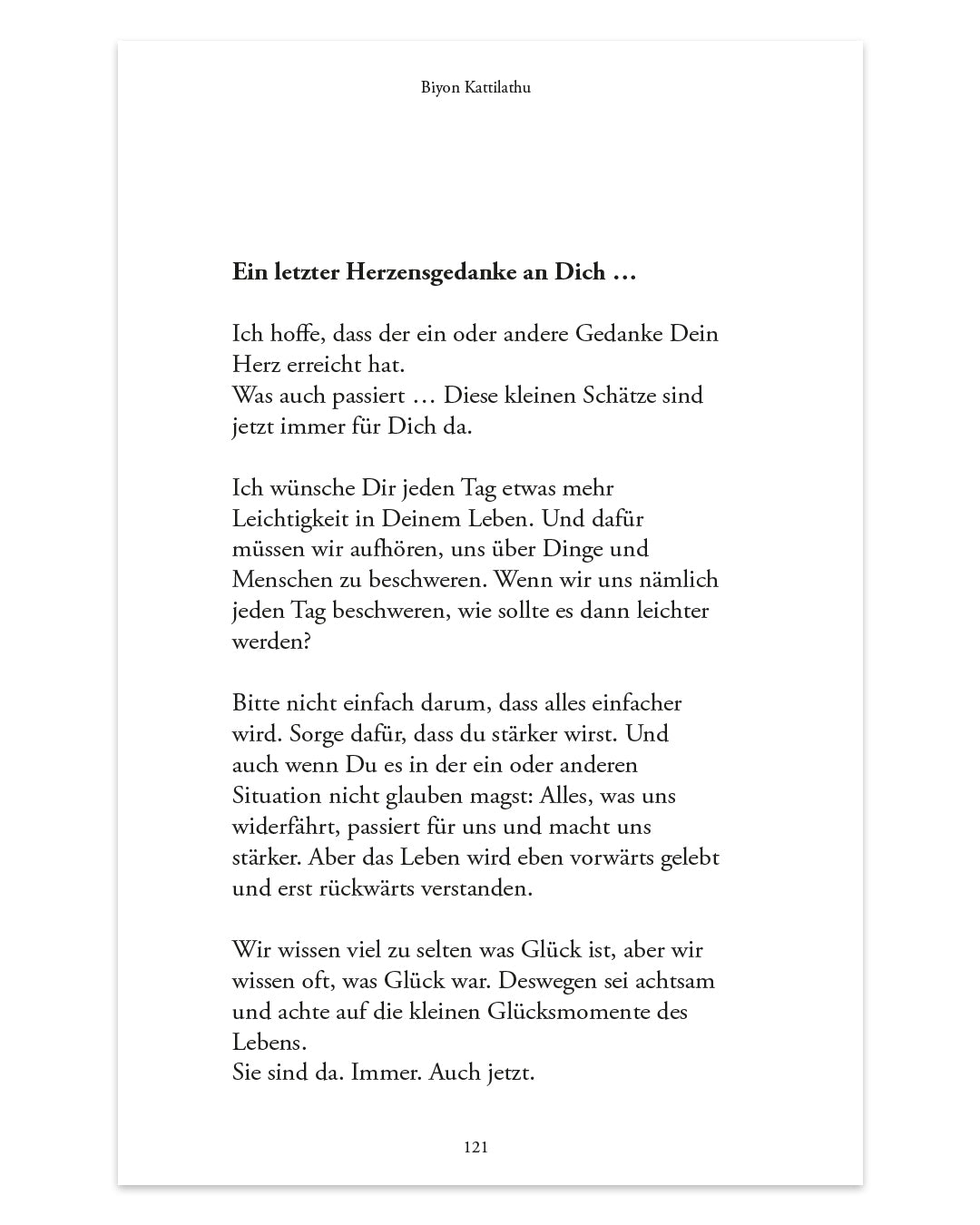 Biyon Kattilathu

**Ein letzter Herzensgedanke an Dich …**

Ich hoffe, dass der ein oder andere Gedanke Dein Herz erreicht hat.
Was auch passiert … Diese kleinen Schätze sind jetzt immer für Dich da.

Ich wünsche Dir jeden Tag etwas mehr Leichtigkeit in Deinem Leben. Und dafür müssen wir aufhören, uns über Dinge und Menschen zu beschweren. Wenn wir uns nämlich jeden Tag beschweren, wie sollte es dann leichter werden?

Bitte nicht einfach darum, dass alles einfacher wird. Sorge dafür, dass du stärker wirst. Und auch wenn Du es in der ein oder anderen Situation nicht glauben magst: Alles, was uns widerfährt, passiert für uns und macht uns stärker. Aber das Leben wird eben vorwärts gelebt und erst rückwärts verstanden.

Wir wissen viel zu selten was Glück ist, aber wir wissen oft, was Glück war. Deswegen sei achtsam und achte auf die kleinen Glücksmomente des Lebens.
Sie sind da. Immer. Auch jetzt.

121